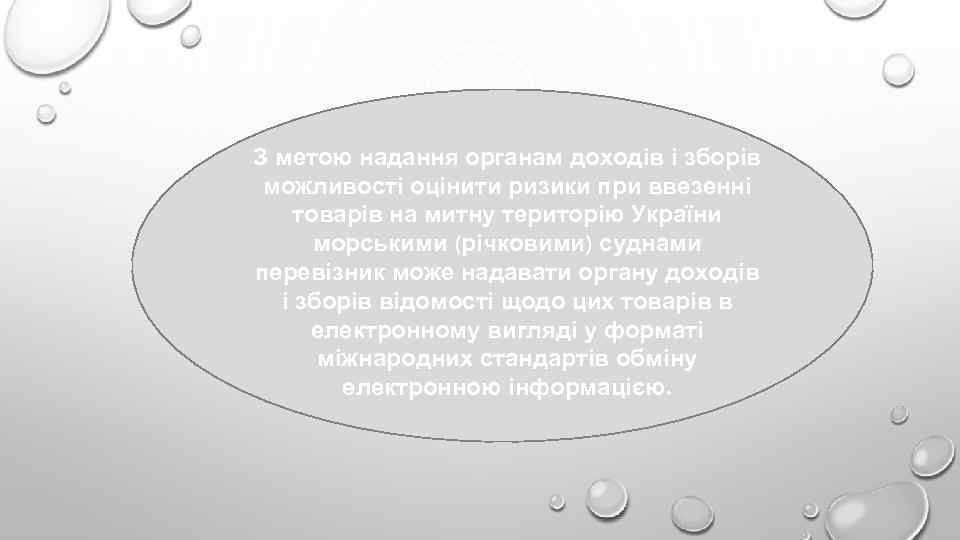 З метою надання органам доходів і зборів можливості оцінити ризики при ввезенні товарів на митну територію України морськими (річковими) суднами перевізник може надавати органу доходів і зборів відомості щодо цих товарів в електронному вигляді у форматі міжнародних стандартів обміну електронною інформацією.